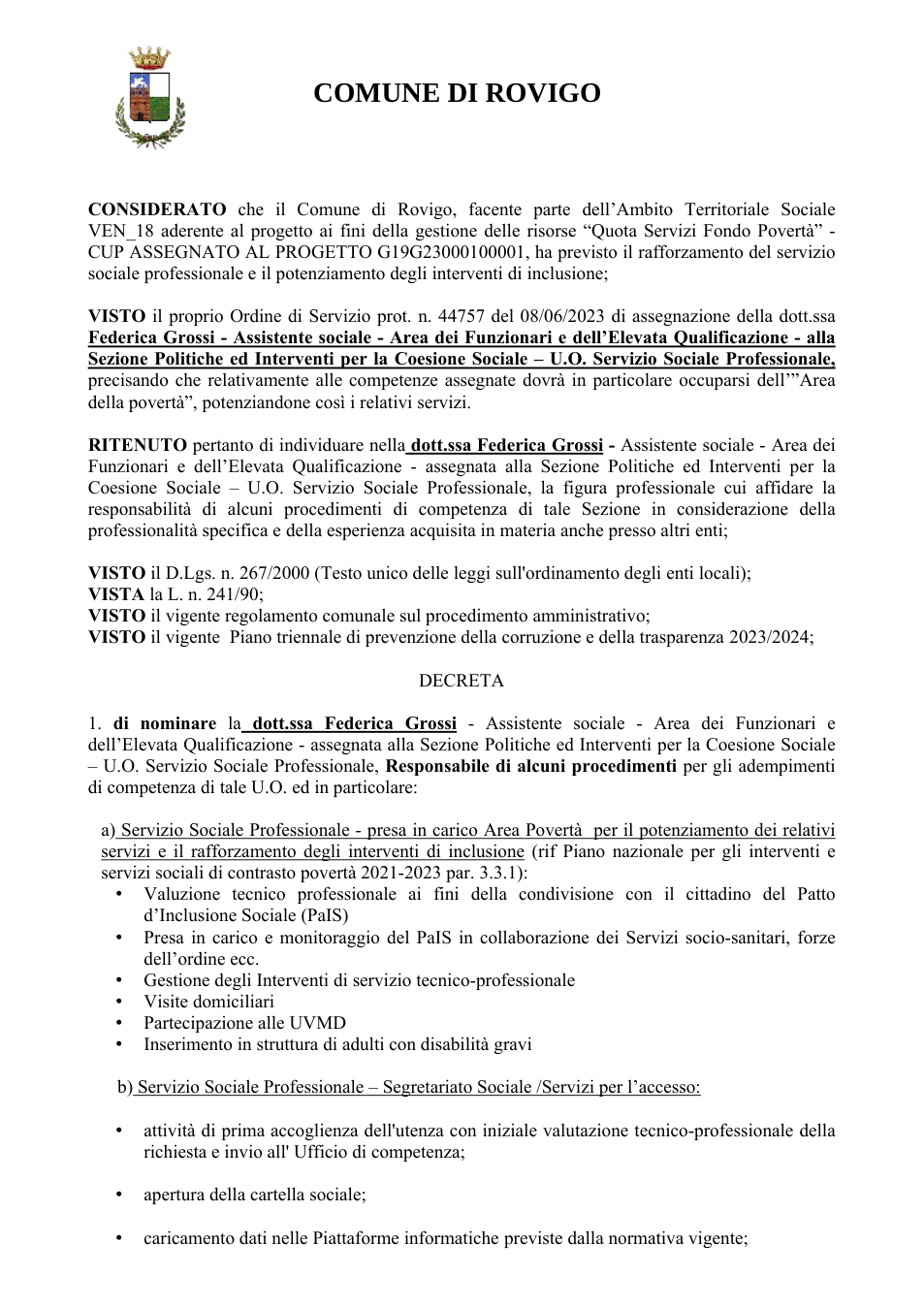 COMUNE DI ROVIGO

CONSIDERATO che il Comune di Rovigo, facente parte dell'Ambito Territoriale Sociale VEN_18 aderente al progetto ai fini della gestione delle risorse "Quota Servizi Fondo Povertà" - CUP ASSEGNATO AL PROGETTO G19G23000100001, ha previsto il rafforzamento del servizio sociale professionale e il potenziamento degli interventi di inclusione;

VISTO il proprio Ordine di Servizio prot. n. 44757 del 08/06/2023 di assegnazione della dott.ssa Federica Grossi - Assistente sociale - Area dei Funzionari e dell'Elevata Qualificazione - alla Sezione Politiche ed Interventi per la Coesione Sociale – U.O. Servizio Sociale Professionale, precisando che relativamente alle competenze assegnate dovrà in particolare occuparsi dell'"Area della povertà", potenziandone così i relativi servizi.

RITENUTO pertanto di individuare nella dott.ssa Federica Grossi - Assistente sociale - Area dei Funzionari e dell'Elevata Qualificazione - assegnata alla Sezione Politiche ed Interventi per la Coesione Sociale – U.O. Servizio Sociale Professionale, la figura professionale cui affidare la responsabilità di alcuni procedimenti di competenza di tale Sezione in considerazione della professionalità specifica e della esperienza acquisita in materia anche presso altri enti;

VISTO il D.Lgs. n. 267/2000 (Testo unico delle leggi sull'ordinamento degli enti locali);
VISTA la L. n. 241/90;
VISTO il vigente regolamento comunale sul procedimento amministrativo;
VISTO il vigente Piano triennale di prevenzione della corruzione e della trasparenza 2023/2024;

DECRETA

1. di nominare la dott.ssa Federica Grossi - Assistente sociale - Area dei Funzionari e dell'Elevata Qualificazione - assegnata alla Sezione Politiche ed Interventi per la Coesione Sociale – U.O. Servizio Sociale Professionale, Responsabile di alcuni procedimenti per gli adempimenti di competenza di tale U.O. ed in particolare:

a) Servizio Sociale Professionale - presa in carico Area Povertà per il potenziamento dei relativi servizi e il rafforzamento degli interventi di inclusione (rif Piano nazionale per gli interventi e servizi sociali di contrasto povertà 2021-2023 par. 3.3.1):
• Valuzione tecnico professionale ai fini della condivisione con il cittadino del Patto d'Inclusione Sociale (PaIS)
• Presa in carico e monitoraggio del PaIS in collaborazione dei Servizi socio-sanitari, forze dell'ordine ecc.
• Gestione degli Interventi di servizio tecnico-professionale
• Visite domiciliari
• Partecipazione alle UVMD
• Inserimento in struttura di adulti con disabilità gravi

b) Servizio Sociale Professionale – Segretariato Sociale /Servizi per l'accesso:

• attività di prima accoglienza dell'utenza con iniziale valutazione tecnico-professionale della richiesta e invio all' Ufficio di competenza;

• apertura della cartella sociale;

• caricamento dati nelle Piattaforme informatiche previste dalla normativa vigente;